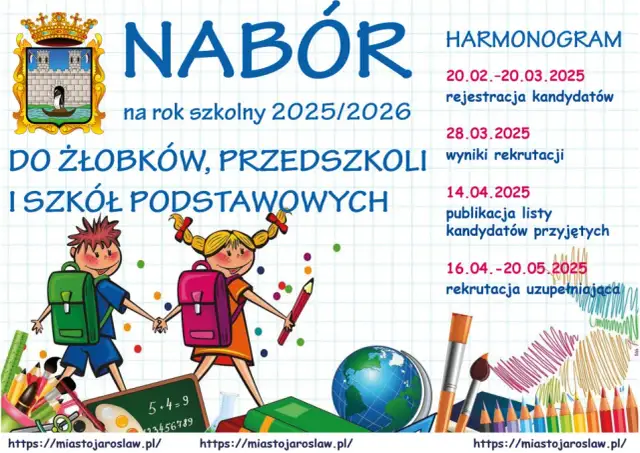 NABÓR
na rok szkolny 2025/2026
DO ŻŁOBKÓW, PRZEDSZKOLI
I SZKÓŁ PODSTAWOWYCH

HARMONOGRAM
20.02.-20.03.2025
rejestracja kandydatów
28.03.2025
wyniki rekrutacji
14.04.2025
publikacja listy kandydatów przyjętych
16.04.-20.05.2025
rekrutacja uzupełniająca

$5+4=9$
123456789

https://miastojaroslaw.pl/ https://miastojaroslaw.pl/ https://miastojaroslaw.pl/